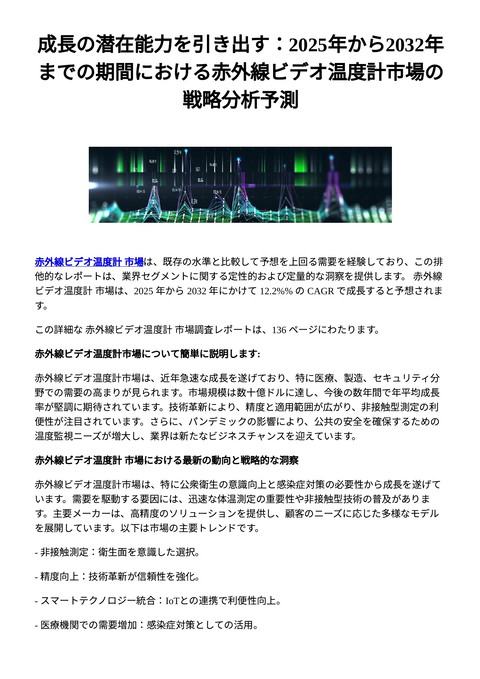 成長の潜在能力を引き出す：2025年から2032年までの期間における赤外線ビデオ温度計市場の戦略分析予測

赤外線ビデオ温度計 市場は、既存の水準と比較して予想を上回る需要を経験しており、この排他的なレポートは、業界セグメントに関する定性的および定量的な洞察を提供します。 赤外線ビデオ温度計 市場は、2025 年から 2032 年にかけて 12.2%% の CAGR で成長すると予想されます。

この詳細な 赤外線ビデオ温度計 市場調査レポートは、136 ページにわたります。

赤外線ビデオ温度計市場について簡単に説明します:

赤外線ビデオ温度計市場は、近年急速な成長を遂げており、特に医療、製造、セキュリティ分野での需要の高まりが見られます。市場規模は数十億ドルに達し、今後の数年間で年平均成長率が堅調に期待されています。技術革新により、精度と適用範囲が広がり、非接触型測定の利便性が注目されています。さらに、パンデミックの影響により、公共の安全を確保するための温度監視ニーズが増大し、業界は新たなビジネスチャンスを迎えています。

赤外線ビデオ温度計 市場における最新の動向と戦略的な洞察

赤外線ビデオ温度計市場は、特に公衆衛生の意識向上と感染症対策の必要性から成長を遂げています。需要を駆動する要因には、迅速な体温測定の重要性や非接触型技術の普及があります。主要メーカーは、高精度のソリューションを提供し、顧客のニーズに応じた多様なモデルを展開しています。以下は市場の主要トレンドです。

- 非接触測定：衛生面を意識した選択。

- 精度向上：技術革新が信頼性を強化。

- スマートテクノロジー統合：IoTとの連携で利便性向上。

- 医療機関での需要増加：感染症対策としての活用。